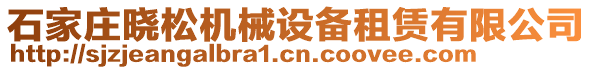 石家庄晓松机械设备租赁有限公司
http://sjzjeangalbra1.cn.coovee.com